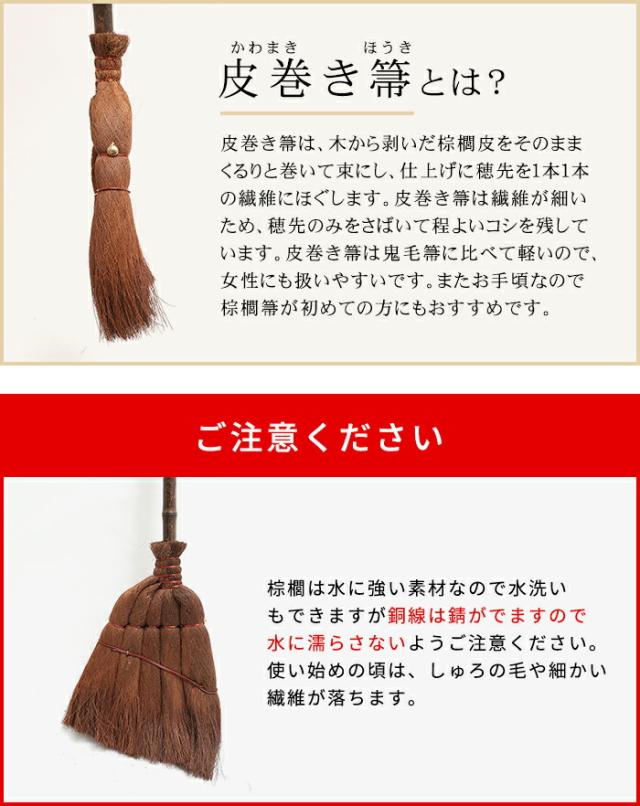 かわまき ほうき
皮巻き箒とは?

皮巻き箒は、木から剥いだ棕櫚皮をそのままくるりと巻いて束にし、仕上げに穂先を1本1本の繊維にほぐします。皮巻き箒は繊維が細いため、穂先のみをさばいて程よいコシを残しています。皮巻き箒は鬼毛箒に比べて軽いので、女性にも扱いやすいです。またお手頃なので棕櫚箒が初めての方にもおすすめです。

ご注意ください

棕櫚は水に強い素材なので水洗いもできますが銅線は錆がでますので水に濡らさないようご注意ください。使い始めの頃は、しゅろの毛や細かい繊維が落ちます。